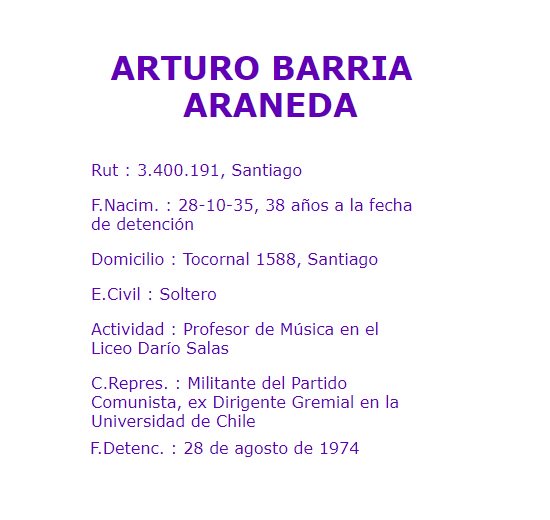 ARTURO BARRIA ARANEDA

Rut : 3.400.191, Santiago

F.Nacim. : 28-10-35, 38 años a la fecha de detención

Domicilio : Tocornal 1588, Santiago

E.Civil : Soltero

Actividad : Profesor de Música en el Liceo Darío Salas

C.Repres. : Militante del Partido Comunista, ex Dirigente Gremial en la Universidad de Chile

F.Detenc. : 28 de agosto de 1974